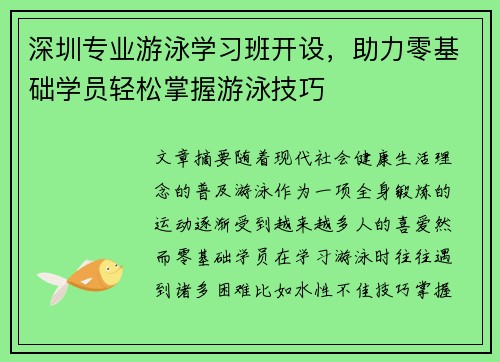 深圳专业游泳学习班开设，助力零基础学员轻松掌握游泳技巧

文章摘要随着现代社会健康生活理念的普及游泳作为一项全身锻炼的运动逐渐受到越来越多人的喜爱然而零基础学员在学习游泳时往往遇到诸多困难比如水性不佳技巧掌握